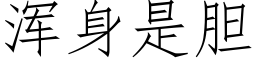 浑身是胆